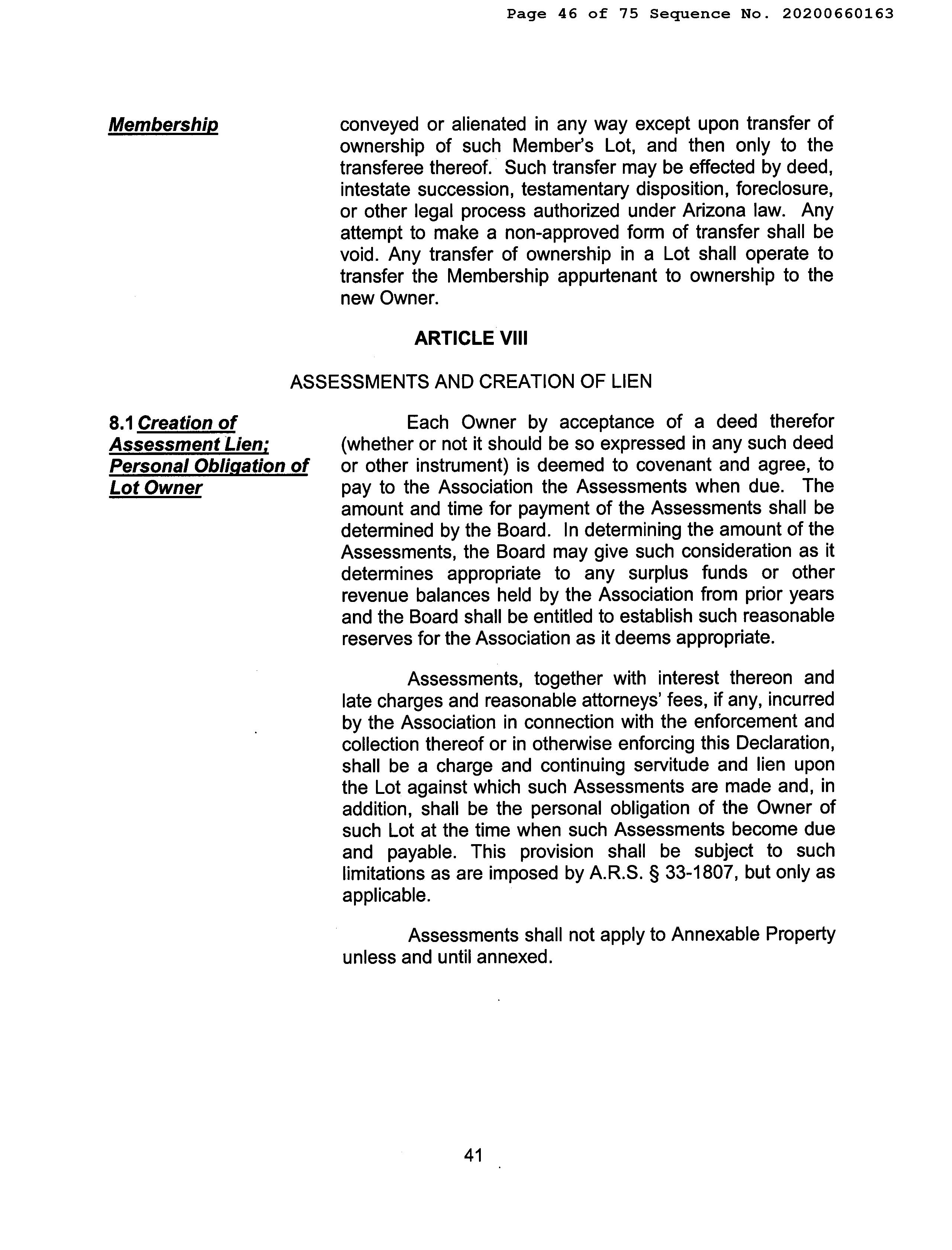 Page 46 of 75 Sequence No. 20200660163

Membership

conveyed or alienated in any way except upon transfer of ownership of such Member's Lot, and then only to the transferee thereof. Such transfer may be effected by deed, intestate succession, testamentary disposition, foreclosure, or other legal process authorized under Arizona law. Any attempt to make a non-approved form of transfer shall be void. Any transfer of ownership in a Lot shall operate to transfer the Membership appurtenant to ownership to the new Owner.

ARTICLE VIII

ASSESSMENTS AND CREATION OF LIEN

8.1 Creation of Assessment Lien; Personal Obligation of Lot Owner

Each Owner by acceptance of a deed therefor (whether or not it should be so expressed in any such deed or other instrument) is deemed to covenant and agree, to pay to the Association the Assessments when due. The amount and time for payment of the Assessments shall be determined by the Board. In determining the amount of the Assessments, the Board may give such consideration as it determines appropriate to any surplus funds or other revenue balances held by the Association from prior years and the Board shall be entitled to establish such reasonable reserves for the Association as it deems appropriate.

Assessments, together with interest thereon and late charges and reasonable attorneys' fees, if any, incurred by the Association in connection with the enforcement and collection thereof or in otherwise enforcing this Declaration, shall be a charge and continuing servitude and lien upon the Lot against which such Assessments are made and, in addition, shall be the personal obligation of the Owner of such Lot at the time when such Assessments become due and payable. This provision shall be subject to such limitations as are imposed by A.R.S. § 33-1807, but only as applicable.

Assessments shall not apply to Annexable Property unless and until annexed.

41